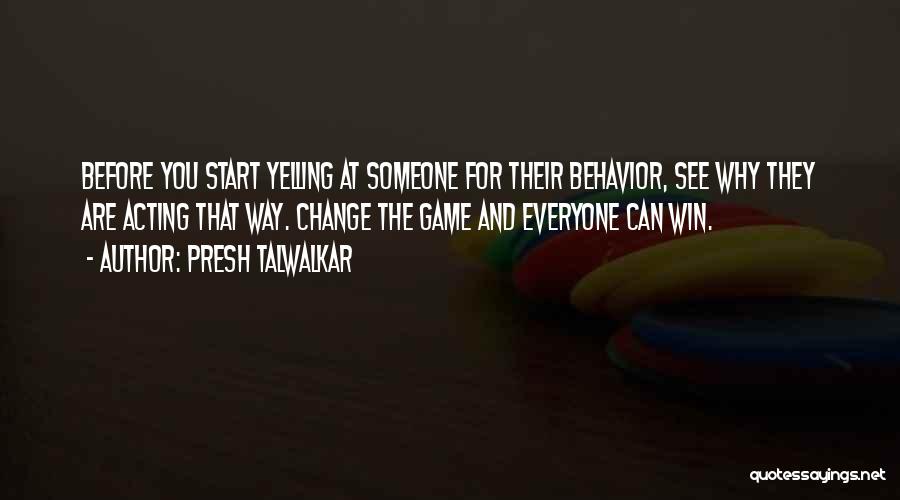 BEFORE YOU START YELLING AT SOMEONE FOR THEIR BEHAVIOR, SEE WHY THEY ARE ACTING THAT WAY. CHANGE THE GAME AND EVERYONE CAN WIN.
- AUTHOR: PRESH TALWALKAR

quotessayings.net